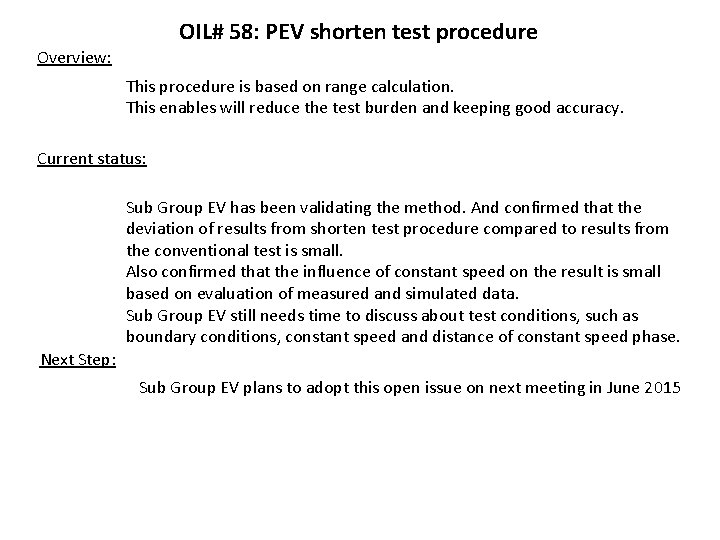 OIL# 58: PEV shorten test procedure

Overview:

This procedure is based on range calculation.
This enables will reduce the test burden and keeping good accuracy.

Current status:

Sub Group EV has been validating the method. And confirmed that the deviation of results from shorten test procedure compared to results from the conventional test is small.
Also confirmed that the influence of constant speed on the result is small based on evaluation of measured and simulated data.
Sub Group EV still needs time to discuss about test conditions, such as boundary conditions, constant speed and distance of constant speed phase.

Next Step:

Sub Group EV plans to adopt this open issue on next meeting in June 2015